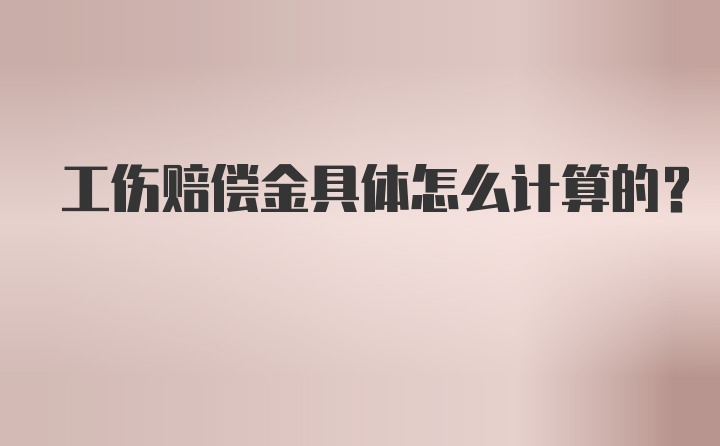 工伤赔偿金具体怎么计算的?